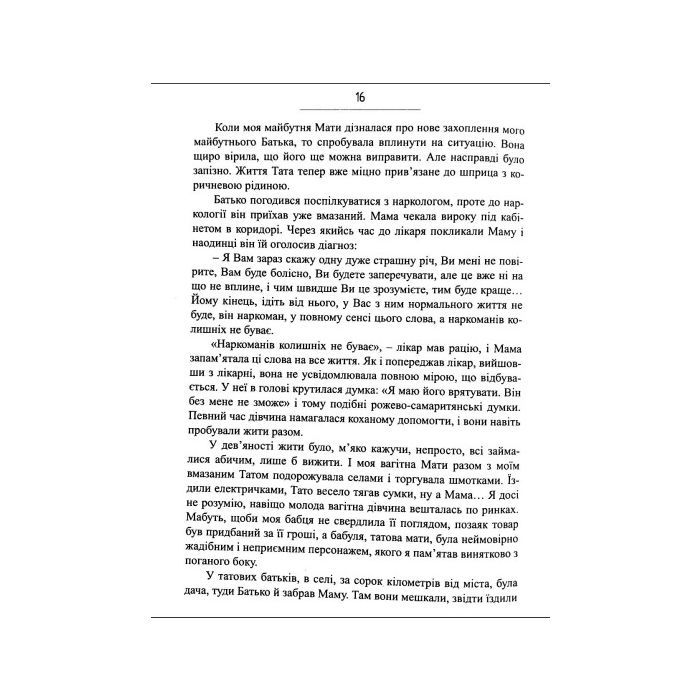 16

Коли моя майбутня Мати дізналася про нове захоплення мого майбутнього Батька, то спробувала вплинути на ситуацію. Вона щиро вірила, що його ще можна виправити. Але насправді було запізно. Життя Тата тепер вже міцно прив'язане до шприца з коричневою рідиною.

Батько погодився поспілкуватися з наркологом, проте до наркології він приїхав уже вмазаний. Мама чекала вироку під кабінетом в коридорі. Через якийсь час до лікаря покликали Маму і наодинці він їй оголосив діагноз:

– Я Вам зараз скажу одну дуже страшну річ, Ви мені не повірите, Вам буде болісно, Ви будете заперечувати, але це вже ні на що не вплине, і чим швидше Ви це зрозумієте, тим буде краще… Йому кінець, ідіть від нього, у Вас з ним нормального життя не буде, він наркоман, у повному сенсі цього слова, а наркоманів колишніх не буває.

«Наркоманів колишніх не буває», – лікар мав рацію, і Мама запам'ятала ці слова на все життя. Як і попереджав лікар, вийшовши з лікарні, вона не усвідомлювала повною мірою, що відбувається. У неї в голові крутилася думка: «Я маю його врятувати. Він без мене не зможе» і тому подібні рожево-самаритянські думки. Певний час дівчина намагалася коханому допомогти, і вони навіть пробували жити разом.

У дев'яності жити було, м'яко кажучи, непросто, всі займалися абичим, лише б вижити. І моя вагітна Мати разом з моїм вмазаним Татом подорожувала селами і торгувала шмотками. Їздили електричками, Тато весело тягав сумки, ну а Мама… Я досі не розумію, навіщо молода вагітна дівчина вешталась по ринках. Мабуть, щоби моя бабця не свердлила її поглядом, позаяк товар був придбаний за її гроші, а бабуля, татова мати, була неймовірно жадібним і неприємним персонажем, якого я пам'ятав винятково з поганого боку.

У татових батьків, в селі, за сорок кілометрів від міста, була дача, туди Батько й забрав Маму. Там вони мешкали, звідти їздили